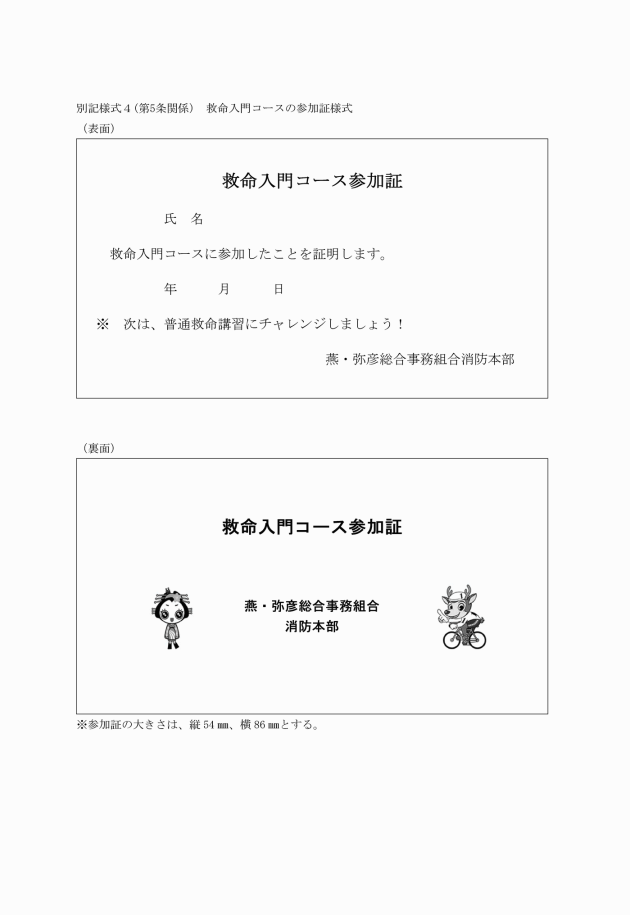 別記様式４（第5条関係）　救命入門コースの参加証様式
（表面）

救命入門コース参加証

氏　名

救命入門コースに参加したことを証明します。

年　　月　　日

※　次は、普通救命講習にチャレンジしましょう！

燕・弥彦総合事務組合消防本部

（裏面）

救命入門コース参加証

燕・弥彦総合事務組合
消防本部

※参加証の大きさは、縦 54 ㎜、横 86 ㎜とする。